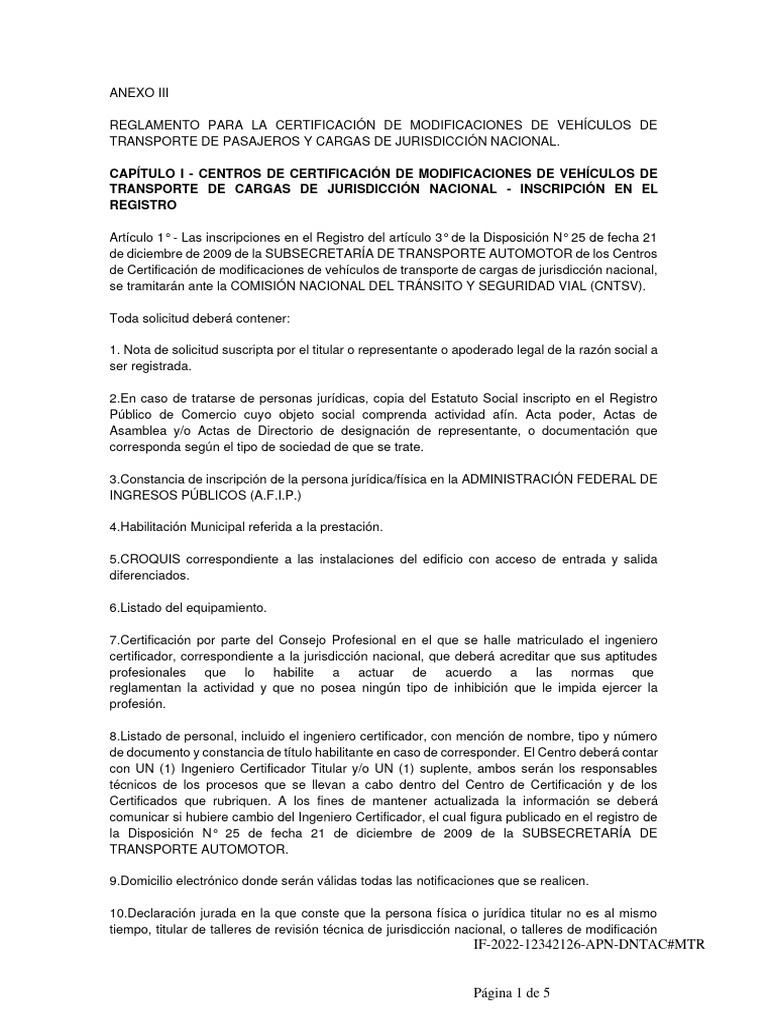 ANEXO III

REGLAMENTO PARA LA CERTIFICACIÓN DE MODIFICACIONES DE VEHÍCULOS DE TRANSPORTE DE PASAJEROS Y CARGAS DE JURISDICCIÓN NACIONAL.

CAPÍTULO I - CENTROS DE CERTIFICACIÓN DE MODIFICACIONES DE VEHÍCULOS DE TRANSPORTE DE CARGAS DE JURISDICCIÓN NACIONAL - INSCRIPCIÓN EN EL REGISTRO

Artículo 1° - Las inscripciones en el Registro del artículo 3° de la Disposición N° 25 de fecha 21 de diciembre de 2009 de la SUBSECRETARÍA DE TRANSPORTE AUTOMOTOR de los Centros de Certificación de modificaciones de vehículos de transporte de cargas de jurisdicción nacional, se tramitarán ante la COMISIÓN NACIONAL DEL TRÁNSITO Y SEGURIDAD VIAL (CNTSV).

Toda solicitud deberá contener:

1. Nota de solicitud suscripta por el titular o representante o apoderado legal de la razón social a ser registrada.

2.En caso de tratarse de personas jurídicas, copia del Estatuto Social inscripto en el Registro Público de Comercio cuyo objeto social comprenda actividad afín. Acta poder, Actas de Asamblea y/o Actas de Directorio de designación de representante, o documentación que corresponda según el tipo de sociedad de que se trate.

3.Constancia de inscripción de la persona jurídica/física en la ADMINISTRACIÓN FEDERAL DE INGRESOS PÚBLICOS (A.F.I.P.)

4.Habilitación Municipal referida a la prestación.

5.CROQUIS correspondiente a las instalaciones del edificio con acceso de entrada y salida diferenciados.

6.Listado del equipamiento.

7.Certificación por parte del Consejo Profesional en el que se halle matriculado el ingeniero certificador, correspondiente a la jurisdicción nacional, que deberá acreditar que sus aptitudes profesionales que lo habilite a actuar de acuerdo a las normas que reglamentan la actividad y que no posea ningún tipo de inhibición que le impida ejercer la profesión.

8.Listado de personal, incluido el ingeniero certificador, con mención de nombre, tipo y número de documento y constancia de título habilitante en caso de corresponder. El Centro deberá contar con UN (1) Ingeniero Certificador Titular y/o UN (1) suplente, ambos serán los responsables técnicos de los procesos que se llevan a cabo dentro del Centro de Certificación y de los Certificados que rubriquen. A los fines de mantener actualizada la información se deberá comunicar si hubiere cambio del Ingeniero Certificador, el cual figura publicado en el registro de la Disposición N° 25 de fecha 21 de diciembre de 2009 de la SUBSECRETARÍA DE TRANSPORTE AUTOMOTOR.

9.Domicilio electrónico donde serán válidas todas las notificaciones que se realicen.

10.Declaración jurada en la que conste que la persona física o jurídica titular no es al mismo tiempo, titular de talleres de revisión técnica de jurisdicción nacional, o talleres de modificación

IF-2022-12342126-APN-DNTAC#MTR

Página 1 de 5